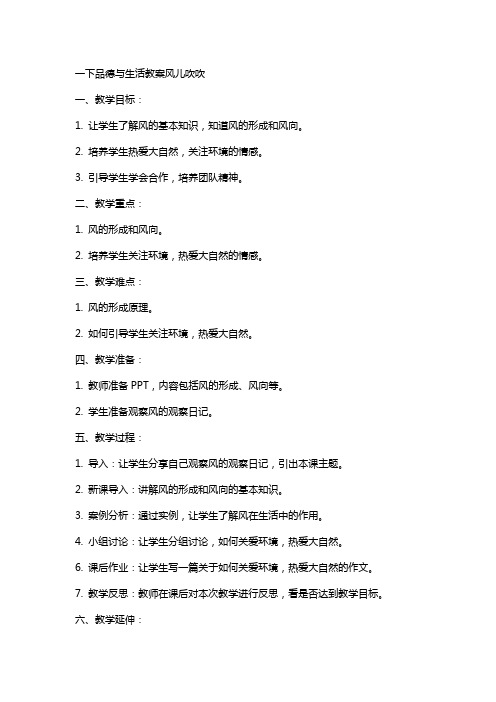 一下品德与生活教案风儿吹吹

一、教学目标：

1. 让学生了解风的基本知识，知道风的形成和风向。

2. 培养学生热爱大自然，关注环境的情感。

3. 引导学生学会合作，培养团队精神。

二、教学重点：

1. 风的形成和风向。

2. 培养学生关注环境，热爱大自然的情感。

三、教学难点：

1. 风的形成原理。

2. 如何引导学生关注环境，热爱大自然。

四、教学准备：

1. 教师准备 PPT，内容包括风的形成、风向等。

2. 学生准备观察风的观察日记。

五、教学过程：

1. 导入：让学生分享自己观察风的观察日记，引出本课主题。

2. 新课导入：讲解风的形成和风向的基本知识。

3. 案例分析：通过实例，让学生了解风在生活中的作用。

4. 小组讨论：让学生分组讨论，如何关爱环境，热爱大自然。

6. 课后作业：让学生写一篇关于如何关爱环境，热爱大自然的作文。

7. 教学反思：教师在课后对本次教学进行反思，看是否达到教学目标。

六、教学延伸：